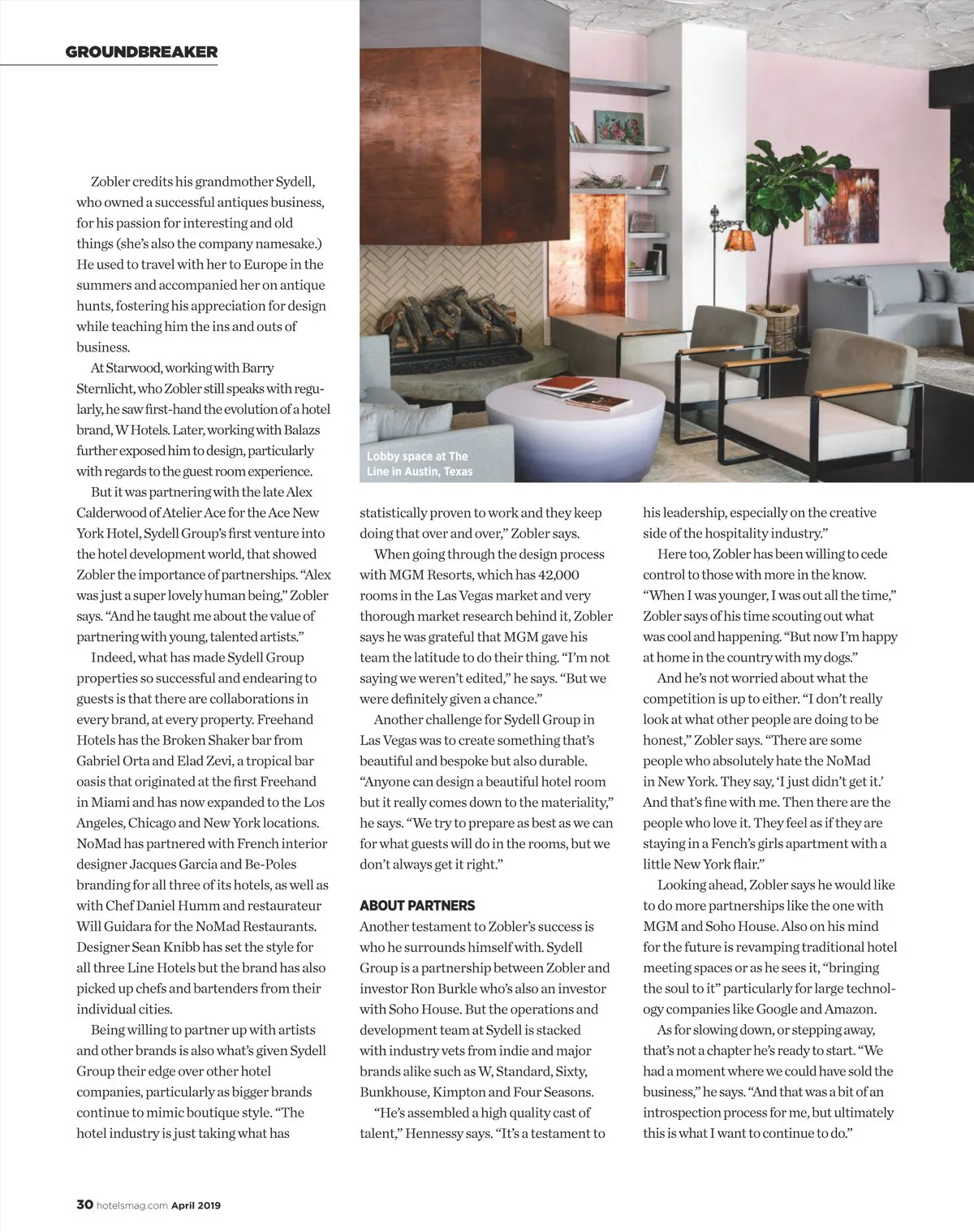 GROUNDBREAKER

Zobler credits his grandmother Sydell, who owned a successful antiques business, for his passion for interesting and old things (she's also the company namesake.) He used to travel with her to Europe in the summers and accompanied her on antique hunts, fostering his appreciation for design while teaching him the ins and outs of business.

At Starwood, working with Barry Sternlicht, who Zobler still speaks with regularly, he saw first-hand the evolution of a hotel brand, W Hotels. Later, working with Balazs further exposed him to design, particularly with regards to the guest room experience.

But it was partnering with the late Alex Calderwood of Atelier Ace for the Ace New York Hotel, Sydell Group's first venture into the hotel development world, that showed Zobler the importance of partnerships. "Alex was just a super lovely human being," Zobler says. "And he taught me about the value of partnering with young, talented artists."

Indeed, what has made Sydell Group properties so successful and endearing to guests is that there are collaborations in every brand, at every property. Freehand Hotels has the Broken Shaker bar from Gabriel Orta and Elad Zevi, a tropical bar oasis that originated at the first Freehand in Miami and has now expanded to the Los Angeles, Chicago and New York locations. NoMad has partnered with French interior designer Jacques Garcia and Be-Poles branding for all three of its hotels, as well as with Chef Daniel Humm and restaurateur Will Guidara for the NoMad Restaurants. Designer Sean Knibb has set the style for all three Line Hotels but the brand has also picked up chefs and bartenders from their individual cities.

Being willing to partner up with artists and other brands is also what's given Sydell Group their edge over other hotel companies, particularly as bigger brands continue to mimic boutique style. "The hotel industry is just taking what has

Lobby space at The Line in Austin, Texas

statistically proven to work and they keep doing that over and over," Zobler says.

When going through the design process with MGM Resorts, which has 42,000 rooms in the Las Vegas market and very thorough market research behind it, Zobler says he was grateful that MGM gave his team the latitude to do their thing. "I'm not saying we weren't edited," he says. "But we were definitely given a chance."

Another challenge for Sydell Group in Las Vegas was to create something that's beautiful and bespoke but also durable. "Anyone can design a beautiful hotel room but it really comes down to the materiality," he says. "We try to prepare as best as we can for what guests will do in the rooms, but we don't always get it right."

ABOUT PARTNERS
Another testament to Zobler's success is who he surrounds himself with. Sydell Group is a partnership between Zobler and investor Ron Burkle who's also an investor with Soho House. But the operations and development team at Sydell is stacked with industry vets from indie and major brands alike such as W, Standard, Sixty, Bunkhouse, Kimpton and Four Seasons.

"He's assembled a high quality cast of talent," Hennessy says. "It's a testament to his leadership, especially on the creative side of the hospitality industry."

Here too, Zobler has been willing to cede control to those with more in the know. "When I was younger, I was out all the time," Zobler says of his time scouting out what was cool and happening. "But now I'm happy at home in the country with my dogs."

And he's not worried about what the competition is up to either. "I don't really look at what other people are doing to be honest," Zobler says. "There are some people who absolutely hate the NoMad in New York. They say, 'I just didn't get it.' And that's fine with me. Then there are the people who love it. They feel as if they are staying in a Fench's girls apartment with a little New York flair."

Looking ahead, Zobler says he would like to do more partnerships like the one with MGM and Soho House. Also on his mind for the future is revamping traditional hotel meeting spaces or as he sees it, "bringing the soul to it" particularly for large technology companies like Google and Amazon.

As for slowing down, or stepping away, that's not a chapter he's ready to start. "We had a moment where we could have sold the business," he says. "And that was a bit of an introspection process for me, but ultimately this is what I want to continue to do."

30 hotelsmag.com April 2019